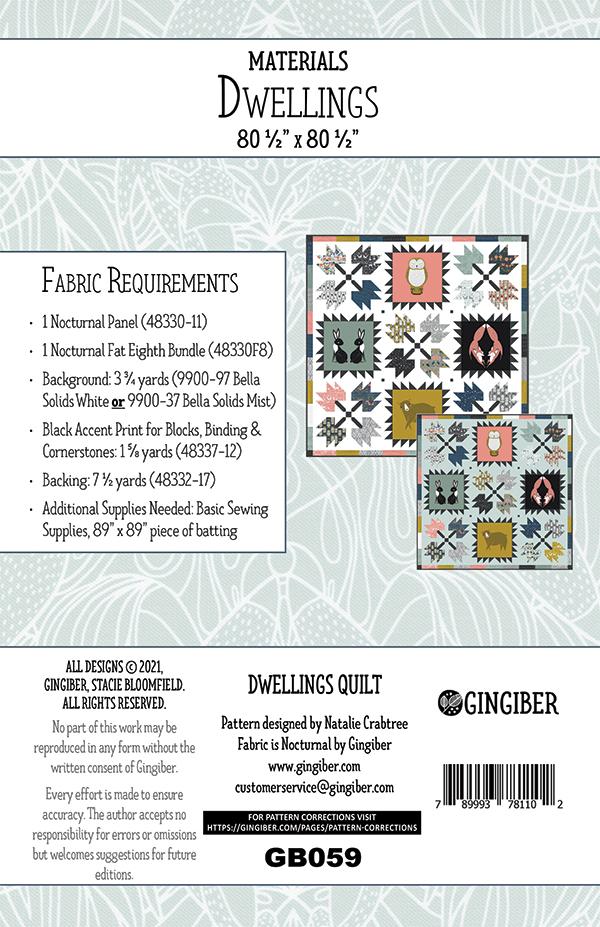 MATERIALS
DWELLINGS
80 ½" x 80 ½"

FABRIC REQUIREMENTS

• 1 Nocturnal Panel (48330-11)
• 1 Nocturnal Fat Eighth Bundle (48330F8)
• Background: 3 ¾ yards (9900-97 Bella Solids White or 9900-37 Bella Solids Mist)
• Black Accent Print for Blocks, Binding & Cornerstones: 1 ⅝ yards (48337-12)
• Backing: 7 ½ yards (48332-17)
• Additional Supplies Needed: Basic Sewing Supplies, 89" x 89" piece of batting

ALL DESIGNS © 2021, GINGIBER, STACIE BLOOMFIELD. ALL RIGHTS RESERVED.

No part of this work may be reproduced in any form without the written consent of Gingiber.

Every effort is made to ensure accuracy. The author accepts no responsibility for errors or omissions but welcomes suggestions for future editions.

DWELLINGS QUILT

Pattern designed by Natalie Crabtree
Fabric is Nocturnal by Gingiber

www.gingiber.com
customerservice@gingiber.com

FOR PATTERN CORRECTIONS VISIT
HTTPS://GINGIBER.COM/PAGES/PATTERN-CORRECTIONS

GB059

GINGIBER

7 89993 78110 2